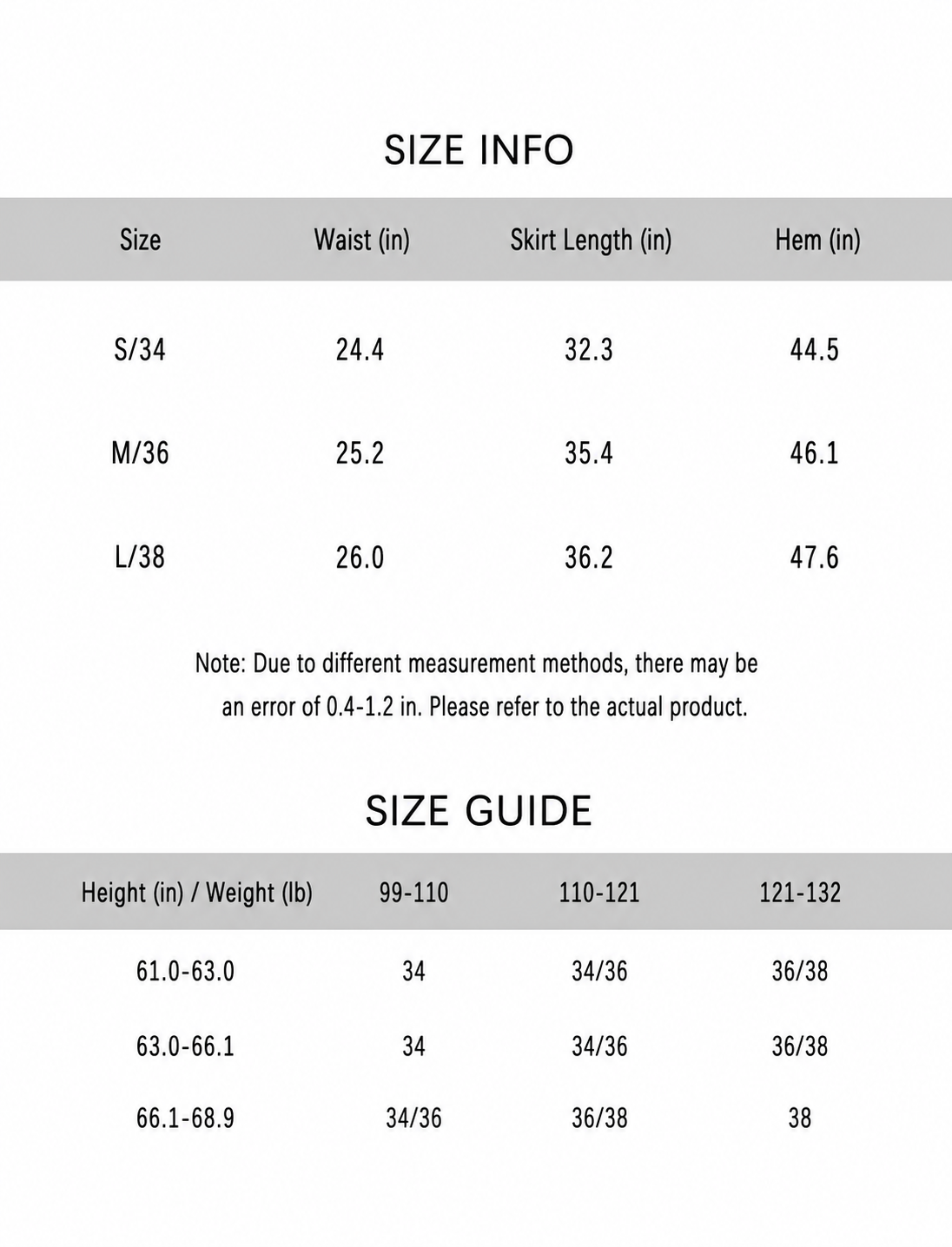 SIZE INFO

| Size | Waist (in) | Skirt Length (in) | Hem (in) |
|---|---|---|---|
| S/34 | 24.4 | 32.3 | 44.5 |
| M/36 | 25.2 | 35.4 | 46.1 |
| L/38 | 26.0 | 36.2 | 47.6 |

Note: Due to different measurement methods, there may be an error of 0.4-1.2 in. Please refer to the actual product.

SIZE GUIDE

| Height (in) / Weight (lb) | 99-110 | 110-121 | 121-132 |
|---|---|---|---|
| 61.0-63.0 | 34 | 34/36 | 36/38 |
| 63.0-66.1 | 34 | 34/36 | 36/38 |
| 66.1-68.9 | 34/36 | 36/38 | 38 |